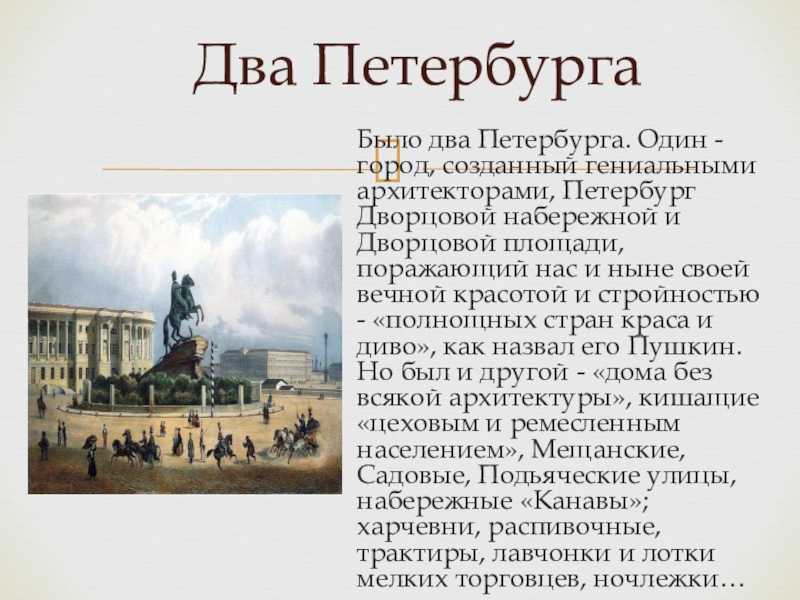 Два Петербурга

Было два Петербурга. Один - город, созданный гениальными архитекторами, Петербург Дворцовой набережной и Дворцовой площади, поражающий нас и ныне своей вечной красотой и стройностью - «полнощных стран краса и диво», как назвал его Пушкин. Но был и другой - «дома без всякой архитектуры», кишащие «цеховым и ремесленным населением», Мещанские, Садовые, Подьяческие улицы, набережные «Канавы»; харчевни, распивочные, трактиры, лавчонки и лотки мелких торговцев, ночлежки…